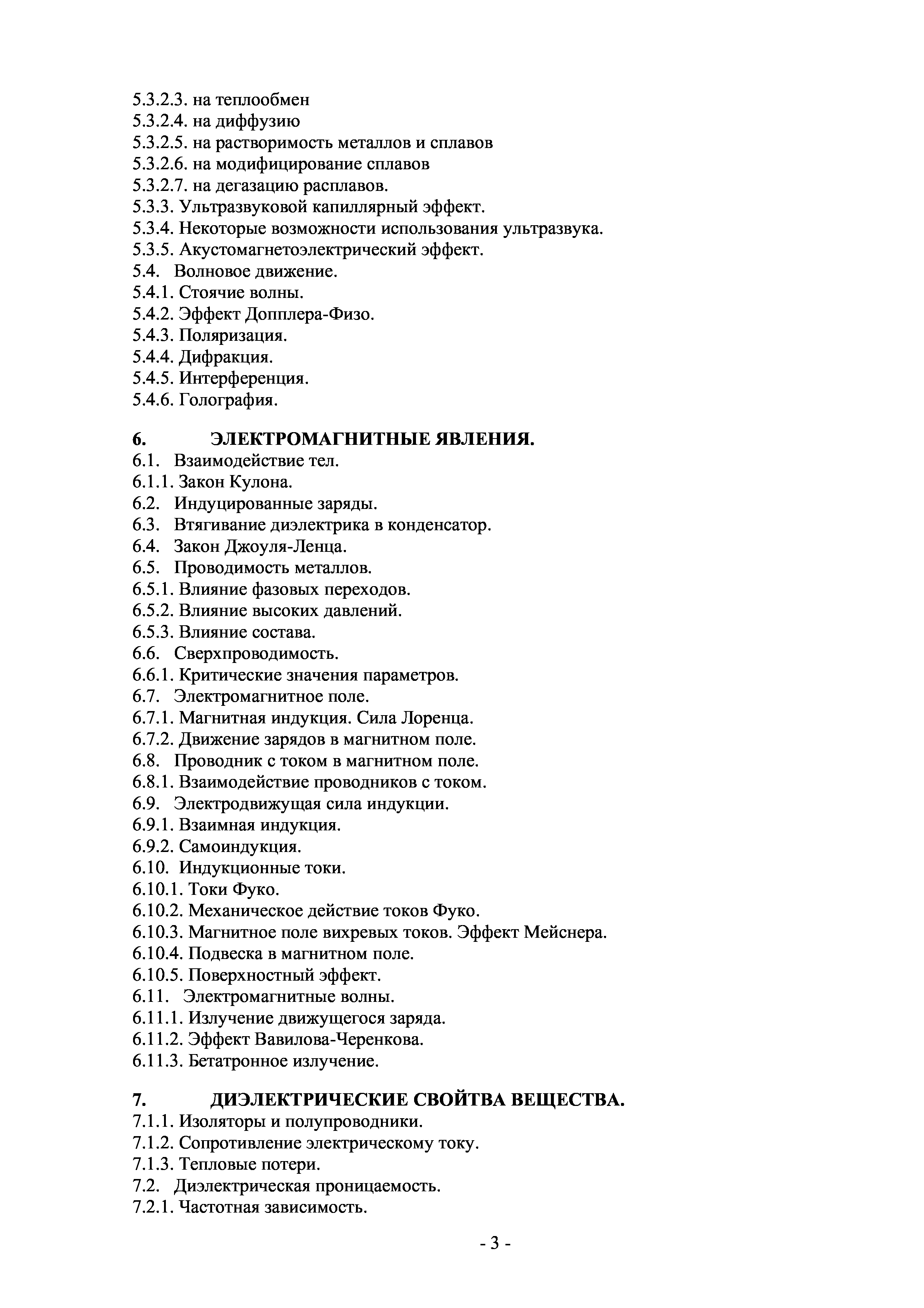 5.3.2.3. на теплообмен
5.3.2.4. на диффузию
5.3.2.5. на растворимость металлов и сплавов
5.3.2.6. на модифицирование сплавов
5.3.2.7. на дегазацию расплавов.
5.3.3. Ультразвуковой капиллярный эффект.
5.3.4. Некоторые возможности использования ультразвука.
5.3.5. Акустомагнетоэлектрический эффект.
5.4. Волновое движение.
5.4.1. Стоячие волны.
5.4.2. Эффект Допплера-Физо.
5.4.3. Поляризация.
5.4.4. Дифракция.
5.4.5. Интерференция.
5.4.6. Голография.

6. ЭЛЕКТРОМАГНИТНЫЕ ЯВЛЕНИЯ.
6.1. Взаимодействие тел.
6.1.1. Закон Кулона.
6.2. Индуцированные заряды.
6.3. Втягивание диэлектрика в конденсатор.
6.4. Закон Джоуля-Ленца.
6.5. Проводимость металлов.
6.5.1. Влияние фазовых переходов.
6.5.2. Влияние высоких давлений.
6.5.3. Влияние состава.
6.6. Сверхпроводимость.
6.6.1. Критические значения параметров.
6.7. Электромагнитное поле.
6.7.1. Магнитная индукция. Сила Лоренца.
6.7.2. Движение зарядов в магнитном поле.
6.8. Проводник с током в магнитном поле.
6.8.1. Взаимодействие проводников с током.
6.9. Электродвижущая сила индукции.
6.9.1. Взаимная индукция.
6.9.2. Самоиндукция.
6.10. Индукционные токи.
6.10.1. Токи Фуко.
6.10.2. Механическое действие токов Фуко.
6.10.3. Магнитное поле вихревых токов. Эффект Мейснера.
6.10.4. Подвеска в магнитном поле.
6.10.5. Поверхностный эффект.
6.11. Электромагнитные волны.
6.11.1. Излучение движущегося заряда.
6.11.2. Эффект Вавилова-Черенкова.
6.11.3. Бетатронное излучение.

7. ДИЭЛЕКТРИЧЕСКИЕ СВОЙТВА ВЕЩЕСТВА.
7.1.1. Изоляторы и полупроводники.
7.1.2. Сопротивление электрическому току.
7.1.3. Тепловые потери.
7.2. Диэлектрическая проницаемость.
7.2.1. Частотная зависимость.

- 3 -